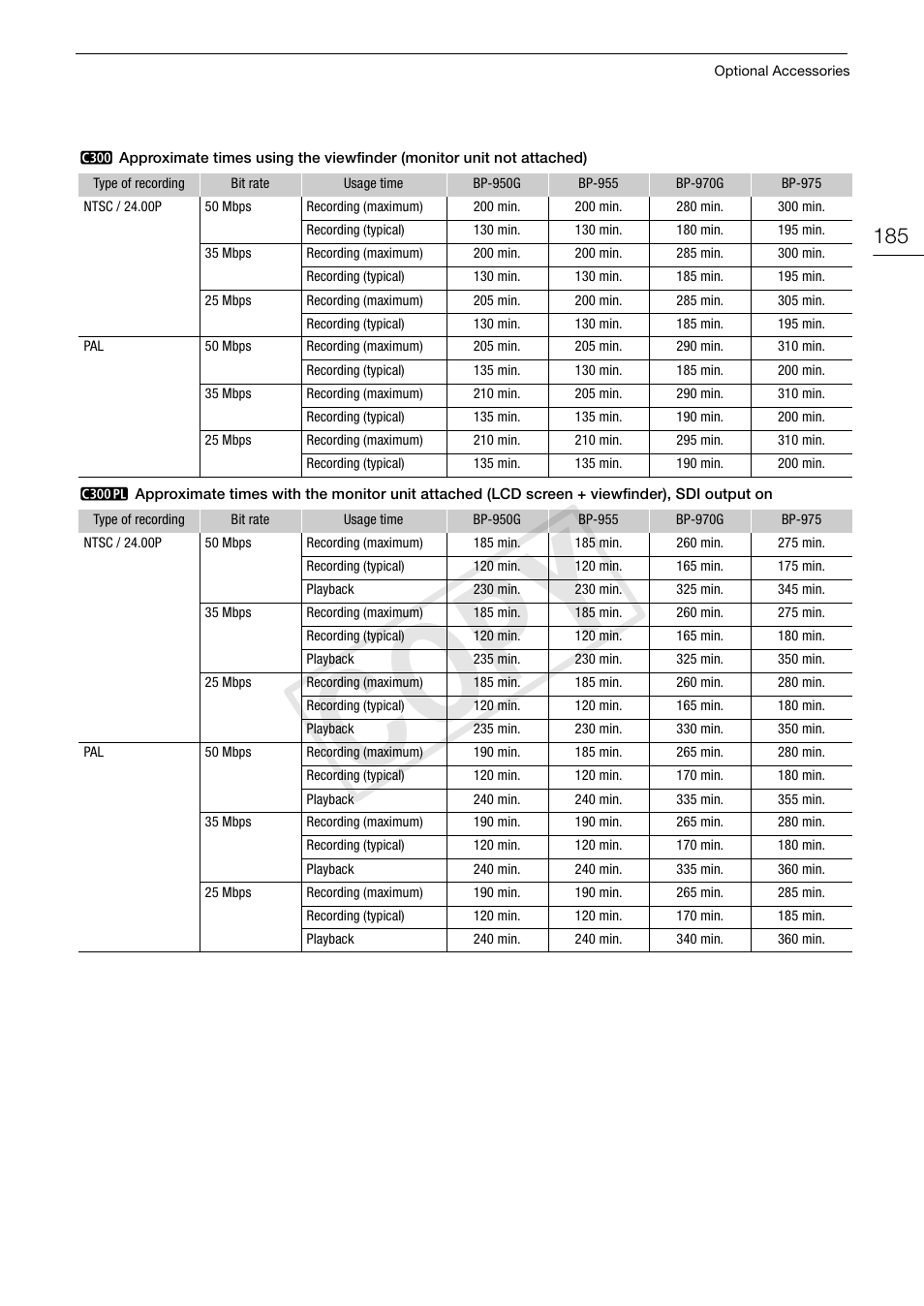 Optional Accessories

185

C300 Approximate times using the viewfinder (monitor unit not attached)

| Type of recording | Bit rate | Usage time | BP-950G | BP-955 | BP-970G | BP-975 |
|---|---|---|---|---|---|---|
| NTSC / 24.00P | 50 Mbps | Recording (maximum) | 200 min. | 200 min. | 280 min. | 300 min. |
| | | Recording (typical) | 130 min. | 130 min. | 180 min. | 195 min. |
| | 35 Mbps | Recording (maximum) | 200 min. | 200 min. | 285 min. | 300 min. |
| | | Recording (typical) | 130 min. | 130 min. | 185 min. | 195 min. |
| | 25 Mbps | Recording (maximum) | 205 min. | 200 min. | 285 min. | 305 min. |
| | | Recording (typical) | 130 min. | 130 min. | 185 min. | 195 min. |
| PAL | 50 Mbps | Recording (maximum) | 205 min. | 205 min. | 290 min. | 310 min. |
| | | Recording (typical) | 135 min. | 130 min. | 185 min. | 200 min. |
| | 35 Mbps | Recording (maximum) | 210 min. | 205 min. | 290 min. | 310 min. |
| | | Recording (typical) | 135 min. | 135 min. | 190 min. | 200 min. |
| | 25 Mbps | Recording (maximum) | 210 min. | 210 min. | 295 min. | 310 min. |
| | | Recording (typical) | 135 min. | 135 min. | 190 min. | 200 min. |

C300 PL Approximate times with the monitor unit attached (LCD screen + viewfinder), SDI output on

| Type of recording | Bit rate | Usage time | BP-950G | BP-955 | BP-970G | BP-975 |
|---|---|---|---|---|---|---|
| NTSC / 24.00P | 50 Mbps | Recording (maximum) | 185 min. | 185 min. | 260 min. | 275 min. |
| | | Recording (typical) | 120 min. | 120 min. | 165 min. | 175 min. |
| | | Playback | 230 min. | 230 min. | 325 min. | 345 min. |
| | 35 Mbps | Recording (maximum) | 185 min. | 185 min. | 260 min. | 275 min. |
| | | Recording (typical) | 120 min. | 120 min. | 165 min. | 180 min. |
| | | Playback | 235 min. | 230 min. | 325 min. | 350 min. |
| | 25 Mbps | Recording (maximum) | 185 min. | 185 min. | 260 min. | 280 min. |
| | | Recording (typical) | 120 min. | 120 min. | 165 min. | 180 min. |
| | | Playback | 235 min. | 230 min. | 330 min. | 350 min. |
| PAL | 50 Mbps | Recording (maximum) | 190 min. | 185 min. | 265 min. | 280 min. |
| | | Recording (typical) | 120 min. | 120 min. | 170 min. | 180 min. |
| | | Playback | 240 min. | 240 min. | 335 min. | 355 min. |
| | 35 Mbps | Recording (maximum) | 190 min. | 190 min. | 265 min. | 280 min. |
| | | Recording (typical) | 120 min. | 120 min. | 170 min. | 180 min. |
| | | Playback | 240 min. | 240 min. | 335 min. | 360 min. |
| | 25 Mbps | Recording (maximum) | 190 min. | 190 min. | 265 min. | 285 min. |
| | | Recording (typical) | 120 min. | 120 min. | 170 min. | 185 min. |
| | | Playback | 240 min. | 240 min. | 340 min. | 360 min. |

COPY